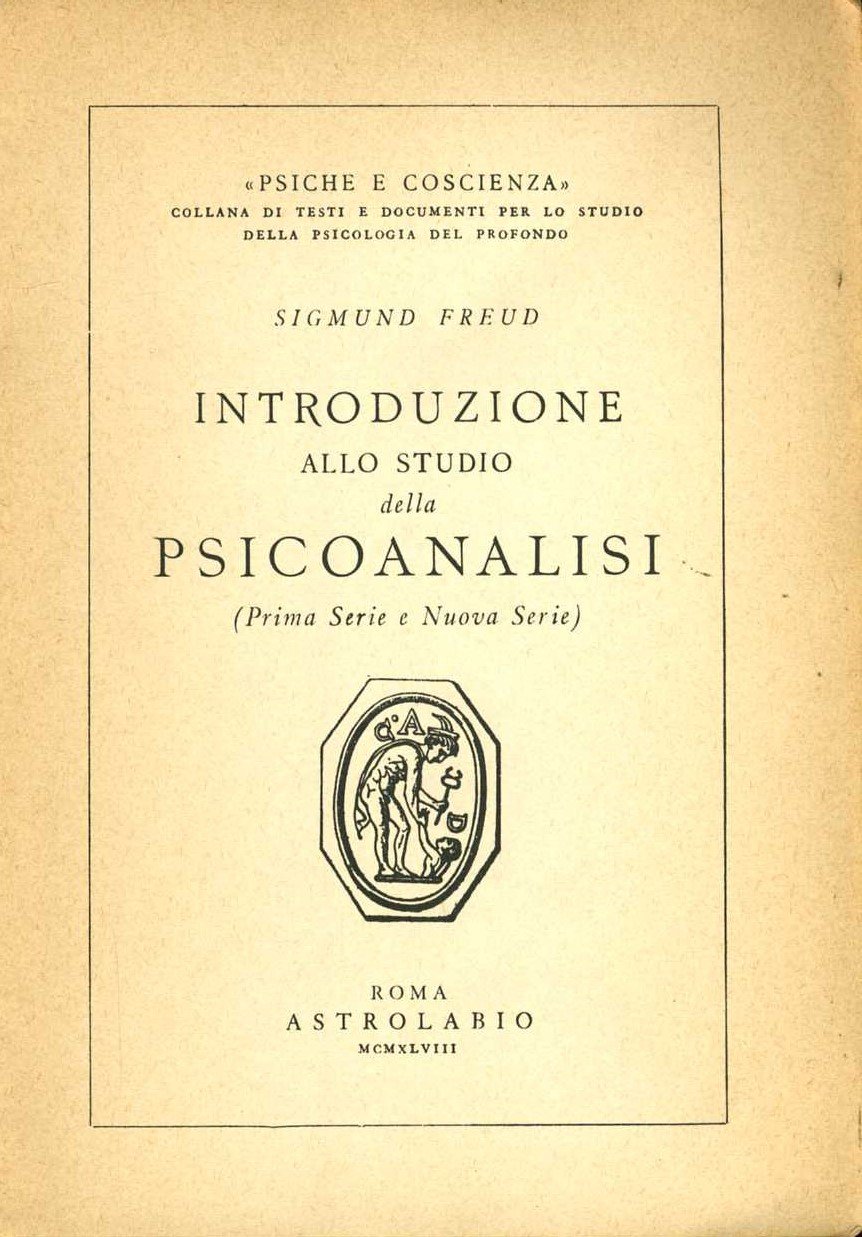 «PSICHE E COSCIENZA»
COLLANA DI TESTI E DOCUMENTI PER LO STUDIO
DELLA PSICOLOGIA DEL PROFONDO

SIGMUND FREUD

INTRODUZIONE
ALLO STUDIO
della
PSICOANALISI
(Prima Serie e Nuova Serie)

ROMA
ASTROLABIO
MCMXLVIII